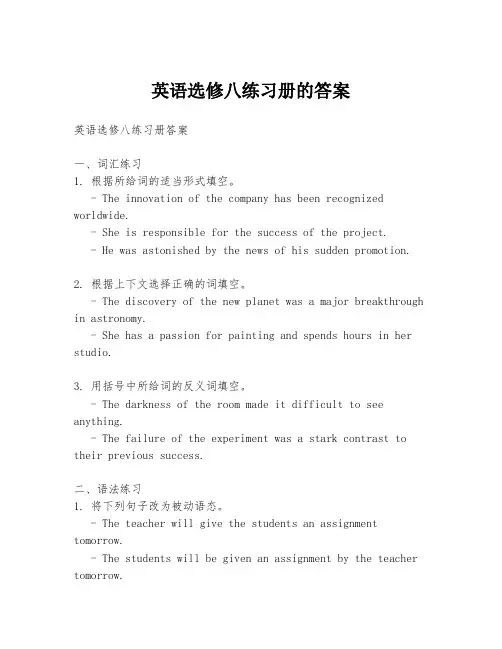 英语选修八练习册的答案

英语选修八练习册答案

一、词汇练习
1. 根据所给词的适当形式填空。
- The innovation of the company has been recognized worldwide.
- She is responsible for the success of the project.
- He was astonished by the news of his sudden promotion.

2. 根据上下文选择正确的词填空。
- The discovery of the new planet was a major breakthrough in astronomy.
- She has a passion for painting and spends hours in her studio.

3. 用括号中所给词的反义词填空。
- The darkness of the room made it difficult to see anything.
- The failure of the experiment was a stark contrast to their previous success.

二、语法练习
1. 将下列句子改为被动语态。
- The teacher will give the students an assignment tomorrow.
- The students will be given an assignment by the teacher tomorrow.